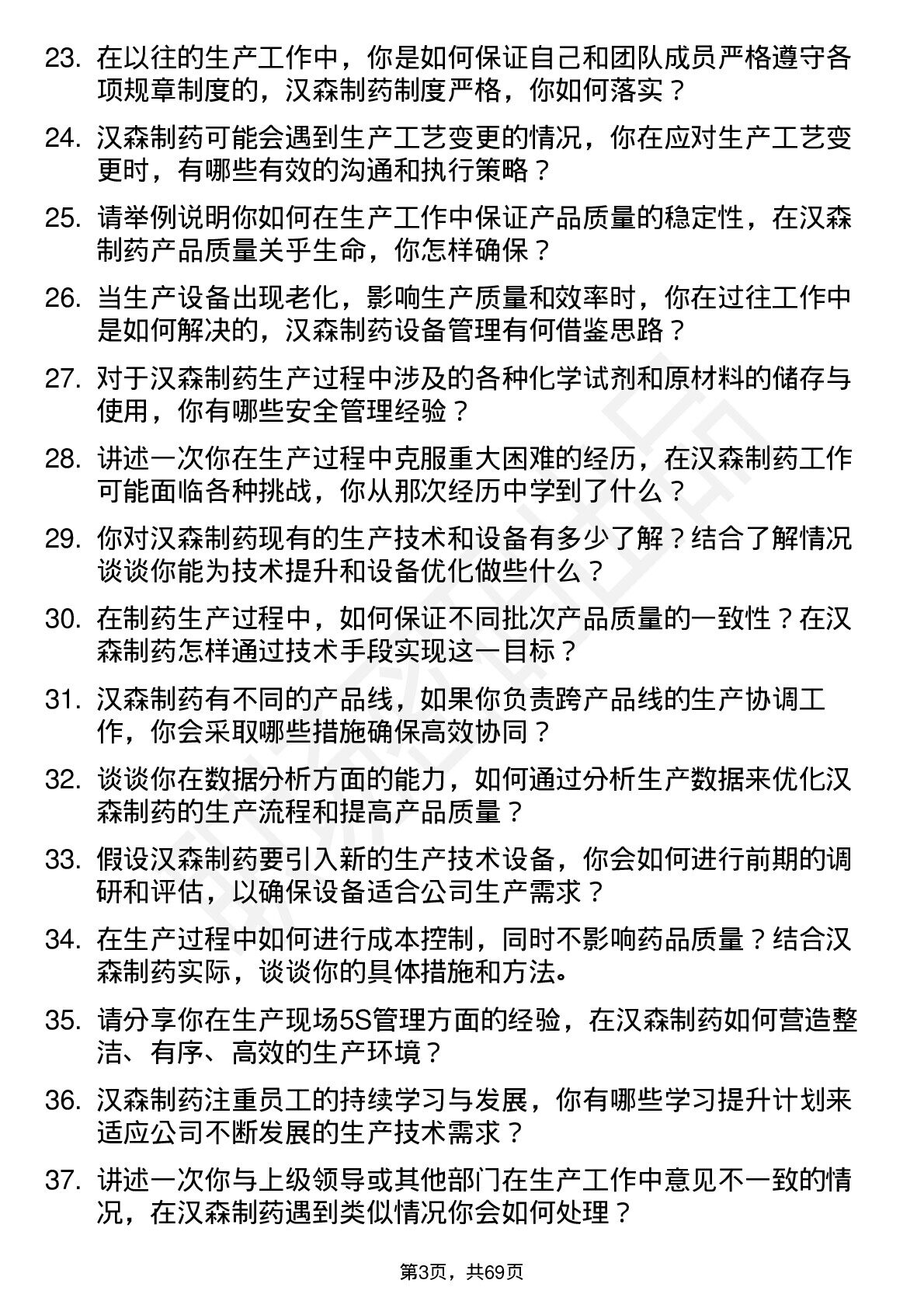 23. 在以往的生产工作中，你是如何保证自己和团队成员严格遵守各项规章制度的，汉森制药制度严格，你如何落实？

24. 汉森制药可能会遇到生产工艺变更的情况，你在应对生产工艺变更时，有哪些有效的沟通和执行策略？

25. 请举例说明你如何在生产工作中保证产品质量的稳定性，在汉森制药产品质量关乎生命，你怎样确保？

26. 当生产设备出现老化，影响生产质量和效率时，你在过往工作中是如何解决的，汉森制药设备管理有何借鉴思路？

27. 对于汉森制药生产过程中涉及的各种化学试剂和原材料的储存与使用，你有哪些安全管理经验？

28. 讲述一次你在生产过程中克服重大困难的经历，在汉森制药工作可能面临各种挑战，你从那次经历中学到了什么？

29. 你对汉森制药现有的生产技术和设备有多少了解？结合了解情况谈谈你能为技术提升和设备优化做些什么？

30. 在制药生产过程中，如何保证不同批次产品质量的一致性？在汉森制药怎样通过技术手段实现这一目标？

31. 汉森制药有不同的产品线，如果你负责跨产品线的生产协调工作，你会采取哪些措施确保高效协同？

32. 谈谈你在数据分析方面的能力，如何通过分析生产数据来优化汉森制药的生产流程和提高产品质量？

33. 假设汉森制药要引入新的生产技术设备，你会如何进行前期的调研和评估，以确保设备适合公司生产需求？

34. 在生产过程中如何进行成本控制，同时不影响药品质量？结合汉森制药实际，谈谈你的具体措施和方法。

35. 请分享你在生产现场5S管理方面的经验，在汉森制药如何营造整洁、有序、高效的生产环境？

36. 汉森制药注重员工的持续学习与发展，你有哪些学习提升计划来适应公司不断发展的生产技术需求？

37. 讲述一次你与上级领导或其他部门在生产工作中意见不一致的情况，在汉森制药遇到类似情况你会如何处理？

第3页，共69页